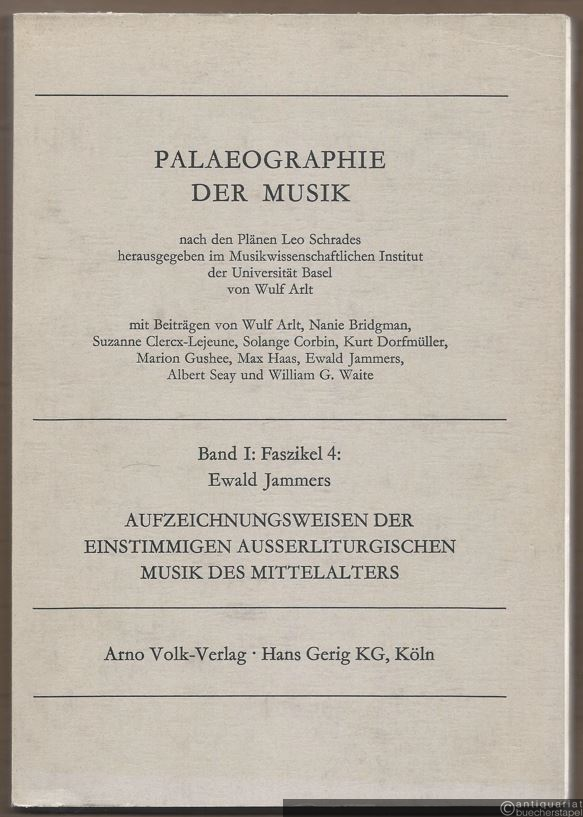 PALAEOGRAPHIE
DER MUSIK

nach den Plänen Leo Schrades
herausgegeben im Musikwissenschaftlichen Institut
der Universität Basel
von Wulf Arlt

mit Beiträgen von Wulf Arlt, Nanie Bridgman, Suzanne Clercx-Lejeune, Solange Corbin, Kurt Dorfmüller, Marion Gushee, Max Haas, Ewald Jammers, Albert Seay und William G. Waite

Band I: Faszikel 4:
Ewald Jammers

AUFZEICHNUNGSWEISEN DER EINSTIMMIGEN AUSSERLITURGISCHEN MUSIK DES MITTELALTERS

Arno Volk-Verlag · Hans Gerig KG, Köln

antiquariat buecherstapel